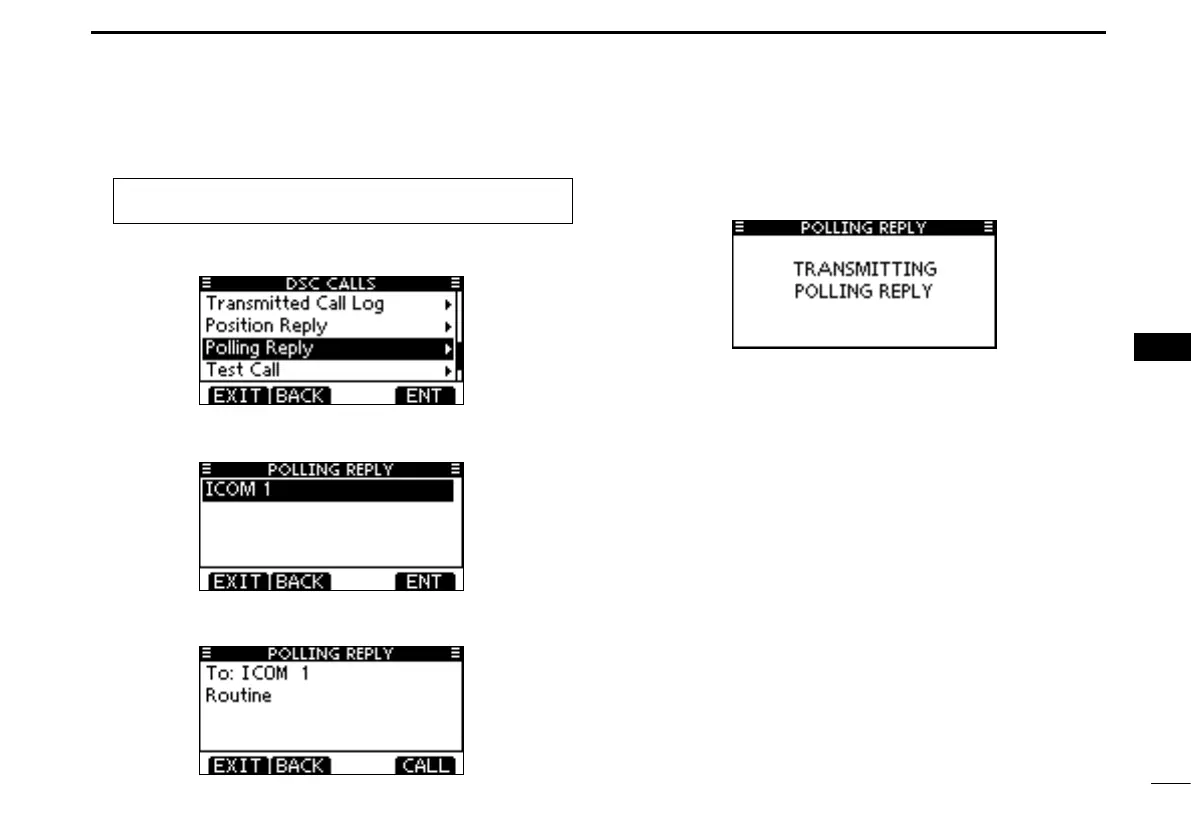 DSC CALLS
Transmitted Call Log
Position Reply
Polling Reply
Test Call
EXIT BACK ENT

POLLING REPLY
ICOM 1
EXIT BACK ENT

POLLING REPLY
To: ICOM 1
Routine
EXIT BACK CALL

POLLING REPLY
TRANSMITTING
POLLING REPLY